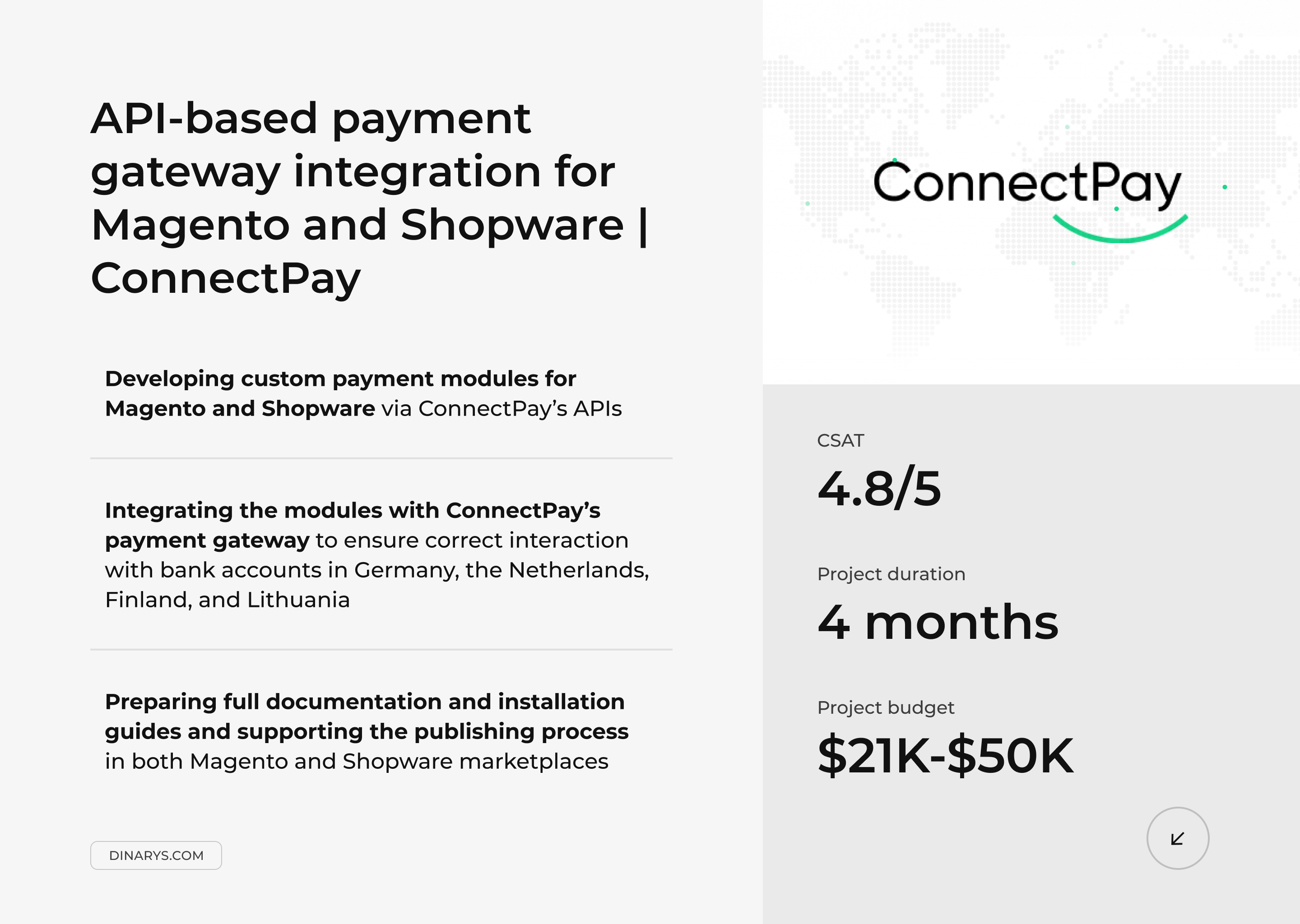 API-based payment gateway integration for Magento and Shopware | ConnectPay

Developing custom payment modules for Magento and Shopware via ConnectPay's APIs

Integrating the modules with ConnectPay's payment gateway to ensure correct interaction with bank accounts in Germany, the Netherlands, Finland, and Lithuania

Preparing full documentation and installation guides and supporting the publishing process in both Magento and Shopware marketplaces

DINARYS.COM

ConnectPay

CSAT

4.8/5

Project duration

4 months

Project budget

$21K-$50K